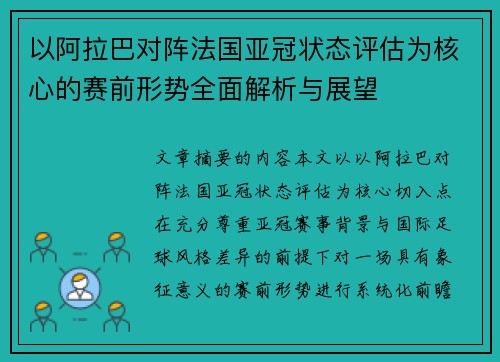 以阿拉巴对阵法国亚冠状态评估为核心的赛前形势全面解析与展望

文章摘要的内容本文以以阿拉巴对阵法国亚冠状态评估为核心切入点在充分尊重亚冠赛事背景与国际足球风格差异的前提下对一场具有象征意义的赛前形势进行系统化前瞻